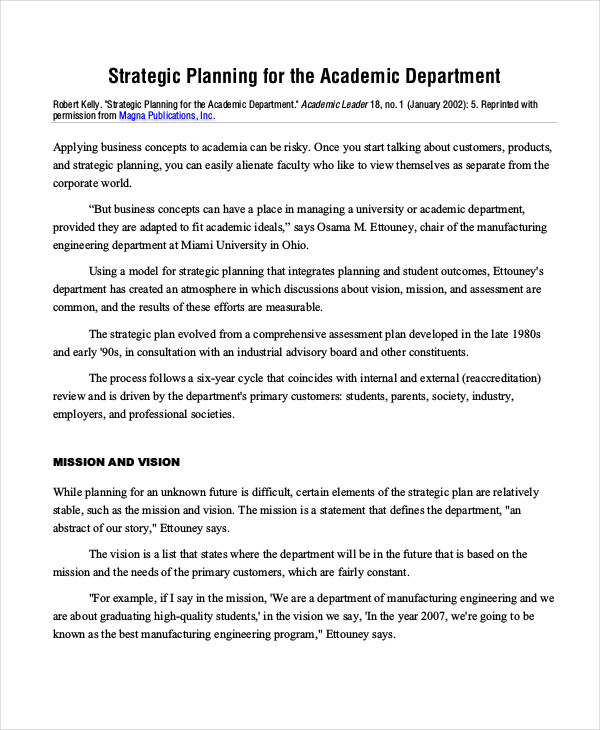 Strategic Planning for the Academic Department

Robert Kelly. "Strategic Planning for the Academic Department." Academic Leader 18, no. 1 (January 2002): 5. Reprinted with permission from Magna Publications, Inc.

Applying business concepts to academia can be risky. Once you start talking about customers, products, and strategic planning, you can easily alienate faculty who like to view themselves as separate from the corporate world.

“But business concepts can have a place in managing a university or academic department, provided they are adapted to fit academic ideals,” says Osama M. Ettouney, chair of the manufacturing engineering department at Miami University in Ohio.

Using a model for strategic planning that integrates planning and student outcomes, Ettouney's department has created an atmosphere in which discussions about vision, mission, and assessment are common, and the results of these efforts are measurable.

The strategic plan evolved from a comprehensive assessment plan developed in the late 1980s and early '90s, in consultation with an industrial advisory board and other constituents.

The process follows a six-year cycle that coincides with internal and external (reaccreditation) review and is driven by the department's primary customers: students, parents, society, industry, employers, and professional societies.

MISSION AND VISION

While planning for an unknown future is difficult, certain elements of the strategic plan are relatively stable, such as the mission and vision. The mission is a statement that defines the department, "an abstract of our story," Ettouney says.

The vision is a list that states where the department will be in the future that is based on the mission and the needs of the primary customers, which are fairly constant.

"For example, if I say in the mission, 'We are a department of manufacturing engineering and we are about graduating high-quality students,' in the vision we say, 'In the year 2007, we're going to be known as the best manufacturing engineering program," Ettouney says.